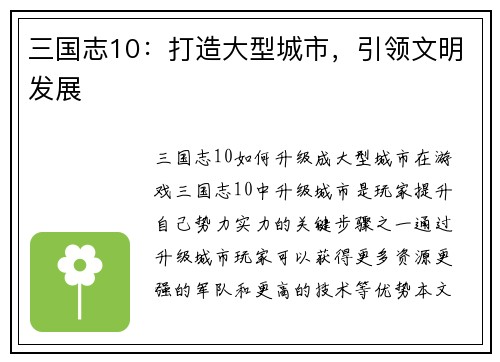 三国志10：打造大型城市，引领文明发展

三国志10如何升级成大型城市在游戏三国志10中升级城市是玩家提升自己势力实力的关键步骤之一通过升级城市玩家可以获得更多资源更强的军队和更高的技术等优势本文